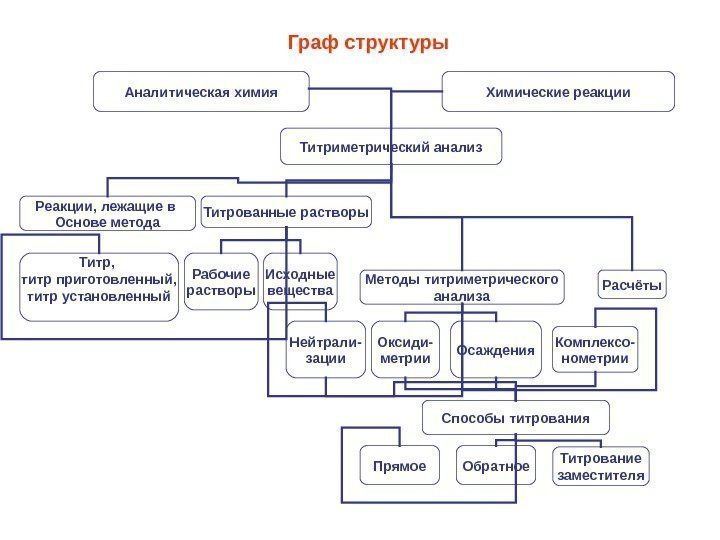 Граф структуры

Аналитическая химия

Химические реакции

Титриметрический анализ

Реакции, лежащие в Основе метода

Титрованные растворы

Титр, титр приготовленный, титр установленный

Рабочие растворы

Исходные вещества

Методы титриметрического анализа

Расчёты

Нейтрализации

Оксидиметрии

Осаждения

Комплексонометрии

Способы титрования

Прямое

Обратное

Титрование заместителя